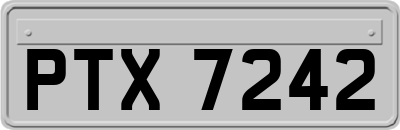 PTX 7242